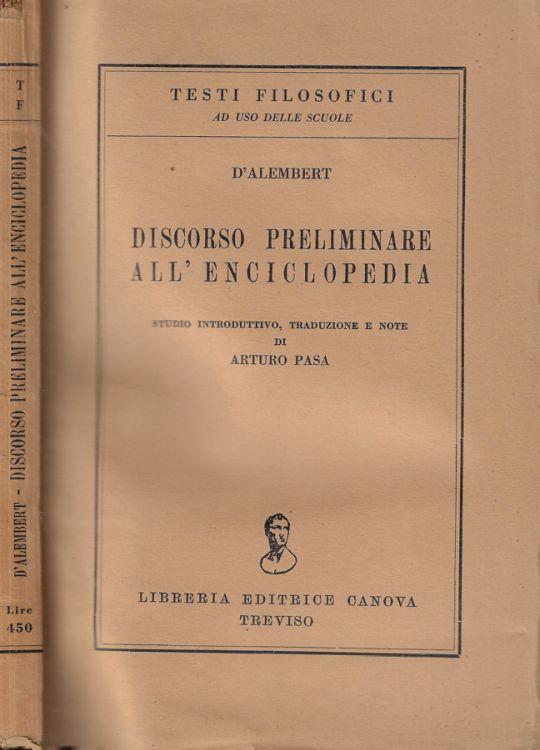 T
F

D'ALEMBERT - DISCORSO PRELIMINARE ALL'ENCICLOPEDIA

Lire
450

TESTI FILOSOFICI
AD USO DELLE SCUOLE

D'ALEMBERT

DISCORSO PRELIMINARE
ALL'ENCICLOPEDIA

STUDIO INTRODUTTIVO, TRADUZIONE E NOTE
DI
ARTURO PASA

LIBRERIA EDITRICE CANOVA
TREVISO